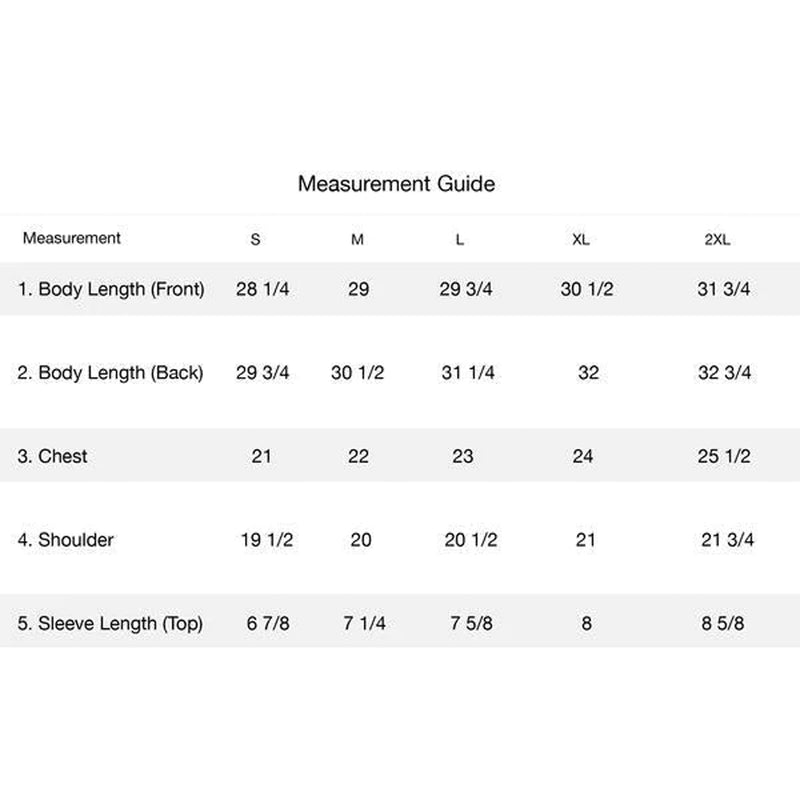 Measurement Guide

| Measurement | S | M | L | XL | 2XL |
|---|---|---|---|---|---|
| 1. Body Length (Front) | 28 1/4 | 29 | 29 3/4 | 30 1/2 | 31 3/4 |
| 2. Body Length (Back) | 29 3/4 | 30 1/2 | 31 1/4 | 32 | 32 3/4 |
| 3. Chest | 21 | 22 | 23 | 24 | 25 1/2 |
| 4. Shoulder | 19 1/2 | 20 | 20 1/2 | 21 | 21 3/4 |
| 5. Sleeve Length (Top) | 6 7/8 | 7 1/4 | 7 5/8 | 8 | 8 5/8 |